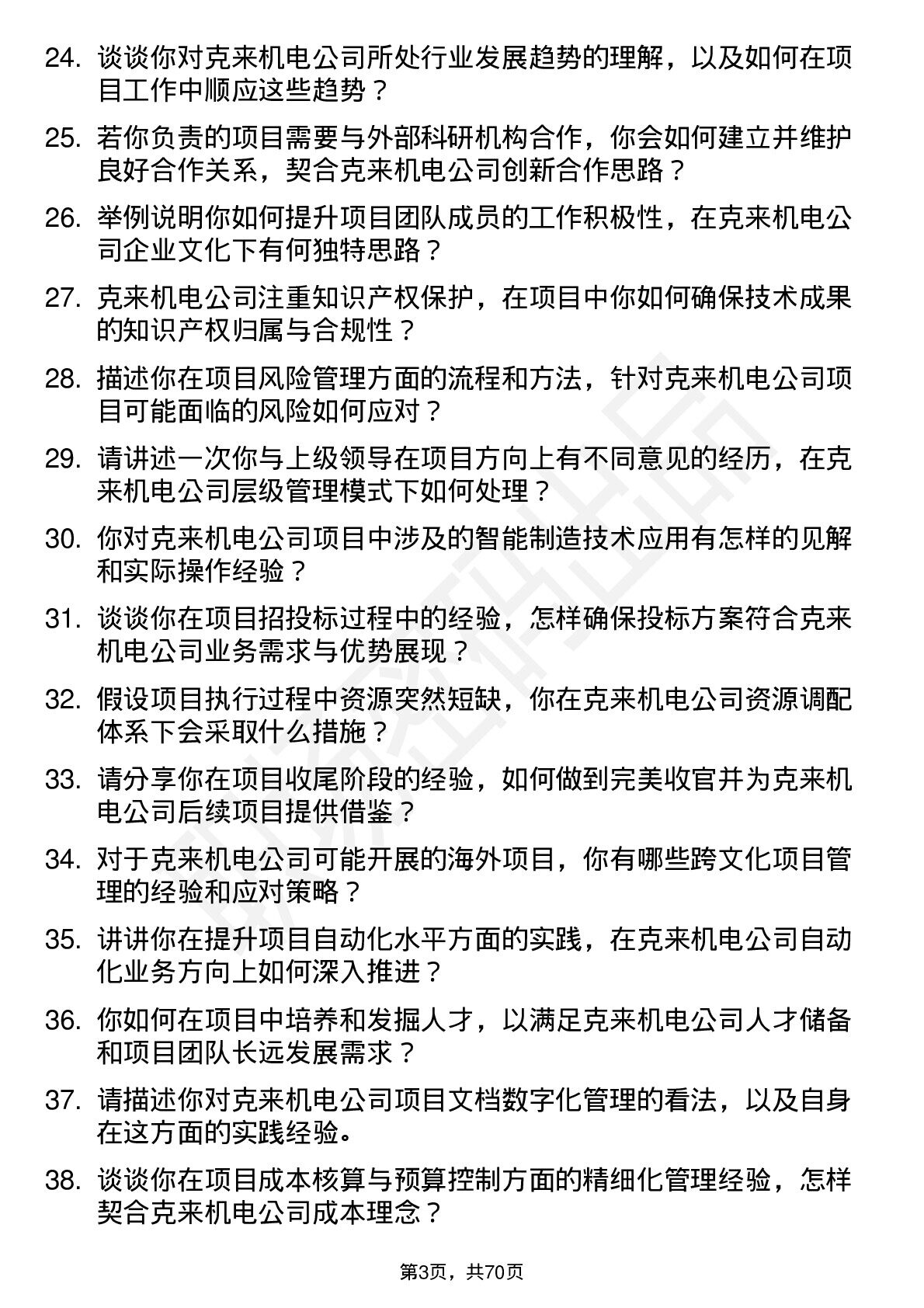 24. 谈谈你对克来机电公司所处行业发展趋势的理解，以及如何在项目工作中顺应这些趋势？

25. 若你负责的项目需要与外部科研机构合作，你会如何建立并维护良好合作关系，契合克来机电公司创新合作思路？

26. 举例说明你如何提升项目团队成员的工作积极性，在克来机电公司企业文化下有何独特思路？

27. 克来机电公司注重知识产权保护，在项目中你如何确保技术成果的知识产权归属与合规性？

28. 描述你在项目风险管理方面的流程和方法，针对克来机电公司项目可能面临的风险如何应对？

29. 请讲述一次你与上级领导在项目方向上有不同意见的经历，在克来机电公司层级管理模式下如何处理？

30. 你对克来机电公司项目中涉及的智能制造技术应用有怎样的见解和实际操作经验？

31. 谈谈你在项目招投标过程中的经验，怎样确保投标方案符合克来机电公司业务需求与优势展现？

32. 假设项目执行过程中资源突然短缺，你在克来机电公司资源调配体系下会采取什么措施？

33. 请分享你在项目收尾阶段的经验，如何做到完美收官并为克来机电公司后续项目提供借鉴？

34. 对于克来机电公司可能开展的海外项目，你有哪些跨文化项目管理的经验和应对策略？

35. 讲讲你在提升项目自动化水平方面的实践，在克来机电公司自动化业务方向上如何深入推进？

36. 你如何在项目中培养和发掘人才，以满足克来机电公司人才储备和项目团队长远发展需求？

37. 请描述你对克来机电公司项目文档数字化管理的看法，以及自身在这方面的实践经验。

38. 谈谈你在项目成本核算与预算控制方面的精细化管理经验，怎样契合克来机电公司成本理念？

第3页，共70页